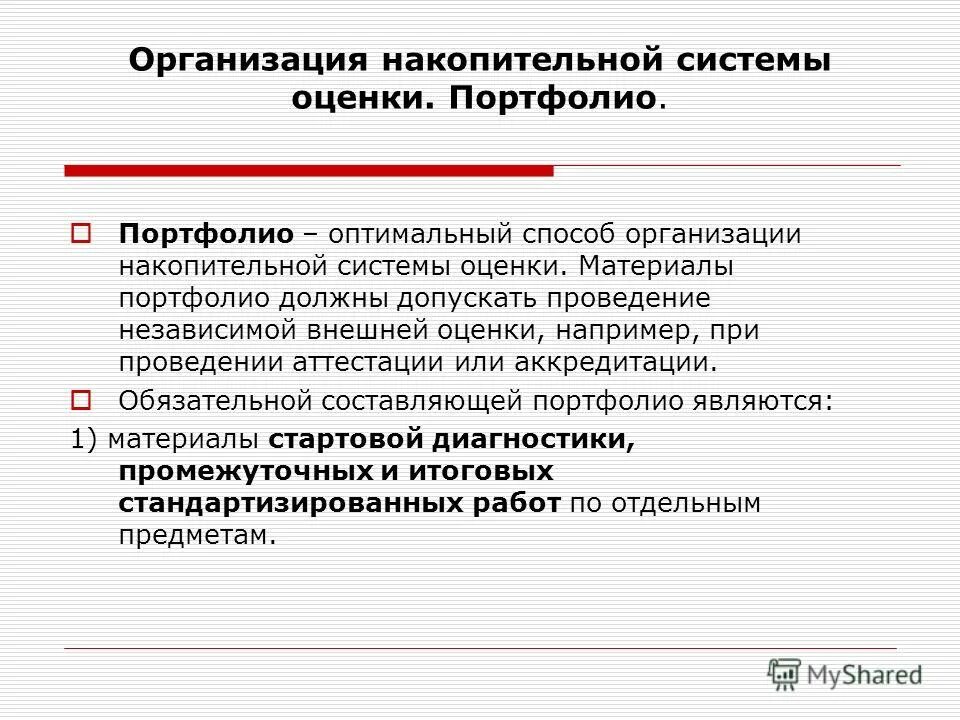 Организация накопительной системы оценки. Портфолио.

Портфолио – оптимальный способ организации накопительной системы оценки. Материалы портфолио должны допускать проведение независимой внешней оценки, например, при проведении аттестации или аккредитации.

Обязательной составляющей портфолио являются:

1) материалы стартовой диагностики, промежуточных и итоговых стандартизированных работ по отдельным предметам.

MyShared